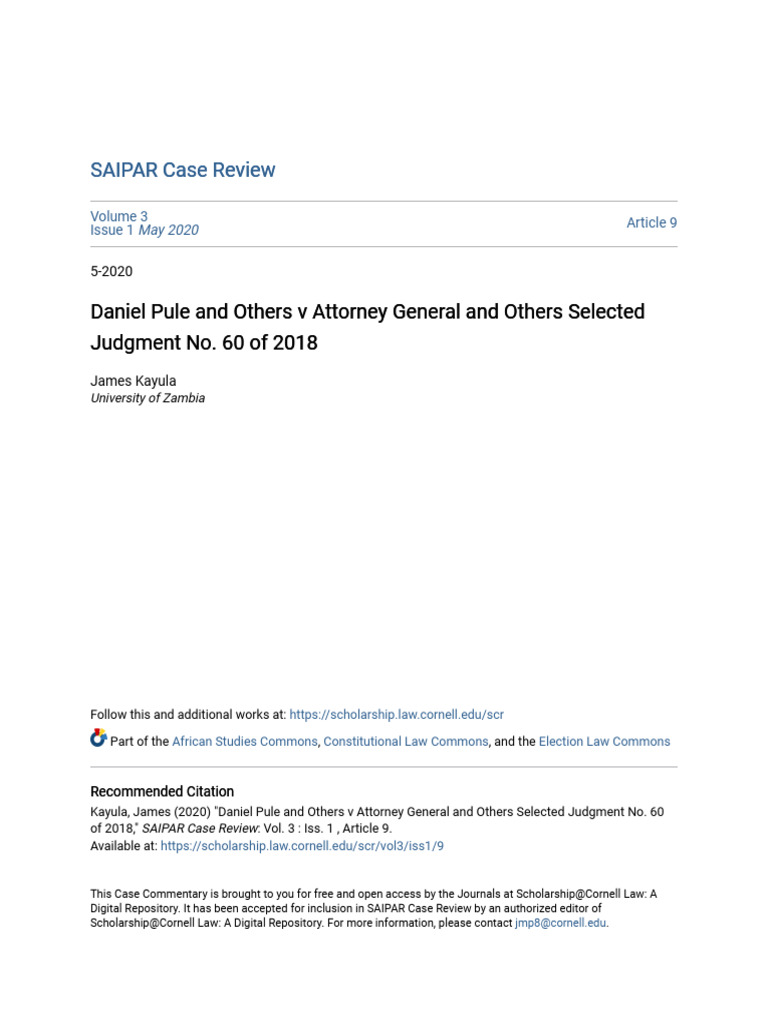 SAIPAR Case Review

Volume 3
Issue 1 May 2020

Article 9

5-2020

Daniel Pule and Others v Attorney General and Others Selected Judgment No. 60 of 2018

James Kayula
University of Zambia

Follow this and additional works at: https://scholarship.law.cornell.edu/scr

Part of the African Studies Commons, Constitutional Law Commons, and the Election Law Commons

Recommended Citation
Kayula, James (2020) "Daniel Pule and Others v Attorney General and Others Selected Judgment No. 60 of 2018," SAIPAR Case Review: Vol. 3 : Iss. 1 , Article 9.
Available at: https://scholarship.law.cornell.edu/scr/vol3/iss1/9

This Case Commentary is brought to you for free and open access by the Journals at Scholarship@Cornell Law: A Digital Repository. It has been accepted for inclusion in SAIPAR Case Review by an authorized editor of Scholarship@Cornell Law: A Digital Repository. For more information, please contact jmp8@cornell.edu.